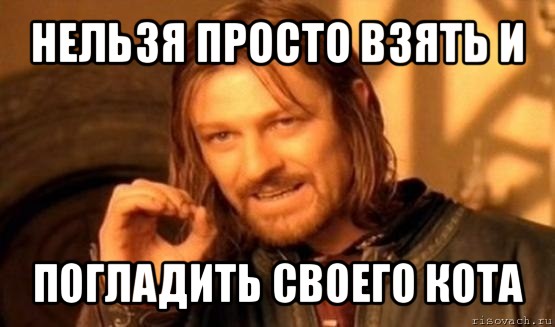 НЕЛЬЗЯ ПРОСТО ВЗЯТЬ И

ПОГЛАДИТЬ СВОЕГО КОТА

risovach.ru